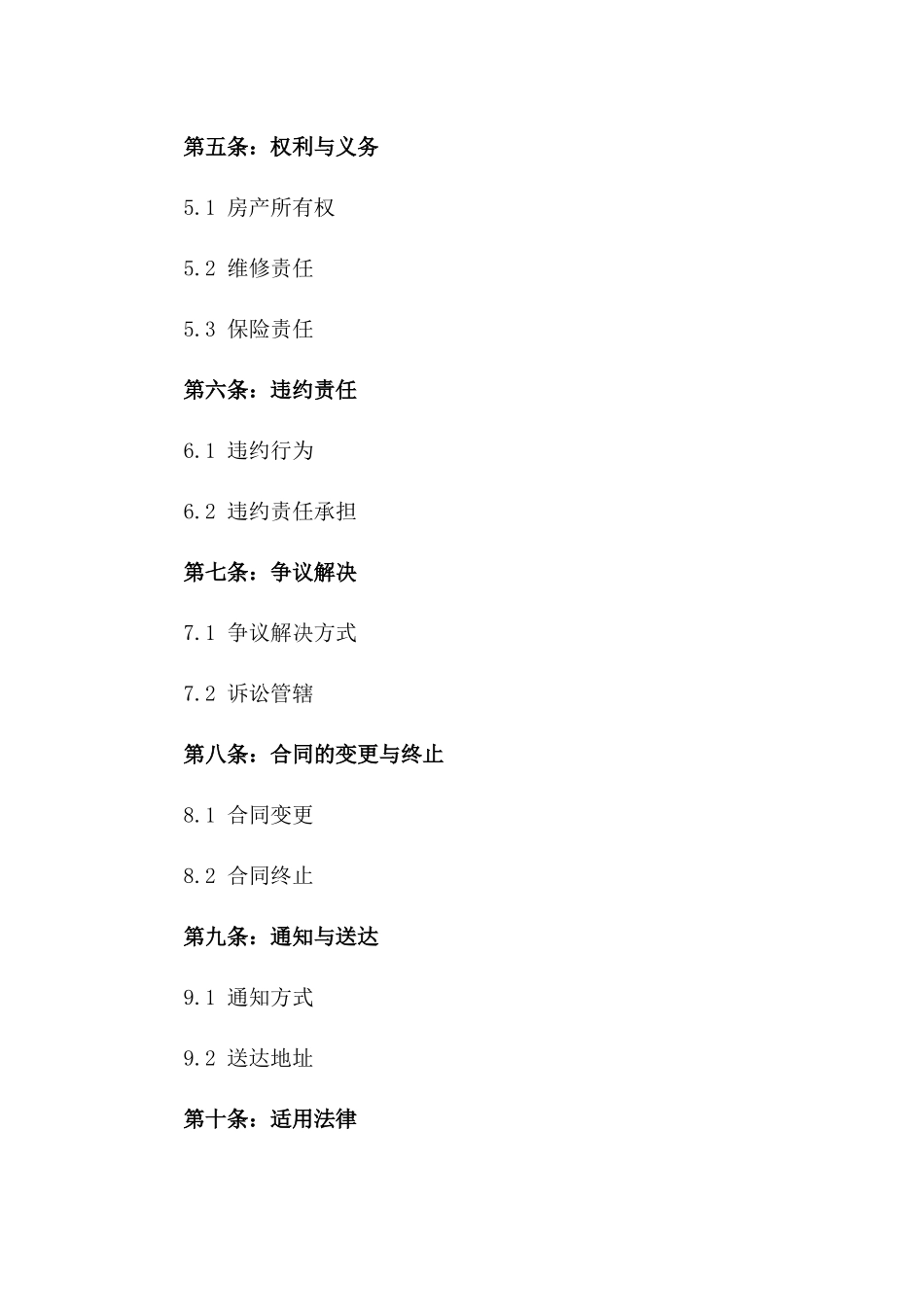 第五条：权利与义务

5.1 房产所有权

5.2 维修责任

5.3 保险责任

第六条：违约责任

6.1 违约行为

6.2 违约责任承担

第七条：争议解决

7.1 争议解决方式

7.2 诉讼管辖

第八条：合同的变更与终止

8.1 合同变更

8.2 合同终止

第九条：通知与送达

9.1 通知方式

9.2 送达地址

第十条：适用法律